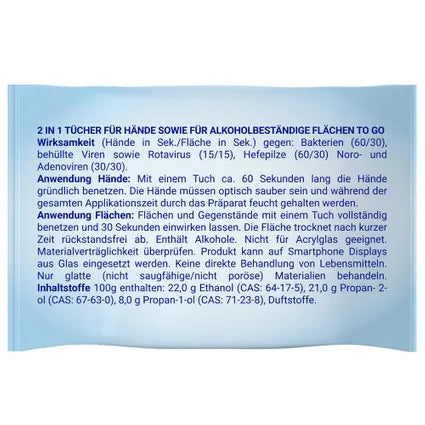 2 IN 1 TÜCHER FÜR HÄNDE SOWIE FÜR ALKOHOLBESTÄNDIGE FLÄCHEN TO GO

Wirksamkeit (Hände in Sek./Fläche in Sek.) gegen: Bakterien (60/30), behüllte Viren sowie Rotavirus (15/15), Hefepilze (60/30) Noro- und Adenoviren (30/30).

Anwendung Hände: Mit einem Tuch ca. 60 Sekunden lang die Hände gründlich benetzen. Die Hände müssen optisch sauber sein und während der gesamten Applikationszeit durch das Präparat feucht gehalten werden.

Anwendung Flächen: Flächen und Gegenstände mit einem Tuch vollständig benetzen und 30 Sekunden einwirken lassen. Die Fläche trocknet nach kurzer Zeit rückstandsfrei ab. Enthält Alkohole. Nicht für Acrylglas geeignet. Materialverträglichkeit überprüfen. Produkt kann auf Smartphone Displays aus Glas eingesetzt werden. Keine direkte Behandlung von Lebensmitteln. Nur glatte (nicht saugfähige/nicht poröse) Materialien behandeln.

Inhaltstoffe 100g enthalten: 22,0 g Ethanol (CAS: 64-17-5), 21,0 g Propan- 2-ol (CAS: 67-63-0), 8,0 g Propan-1-ol (CAS: 71-23-8), Duftstoffe.